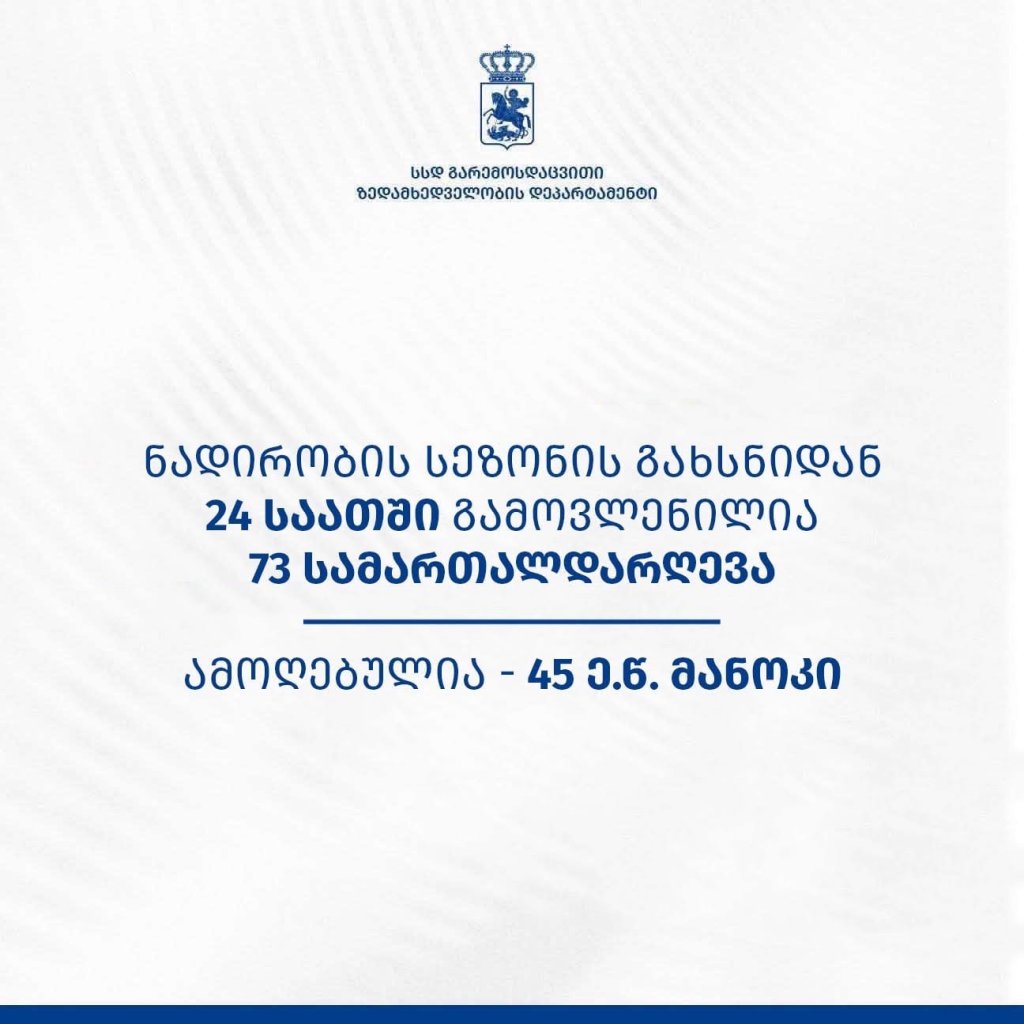 სსდ გარემოსდაცვითი
ზედამხედველობის დეპარტამენტი

ნადირობის სეზონის გახსნიდან
24 საათში გამოვლენილია
73 სამართალდარღვევა

ამოღებულია - 45 ე.წ. მანოკი